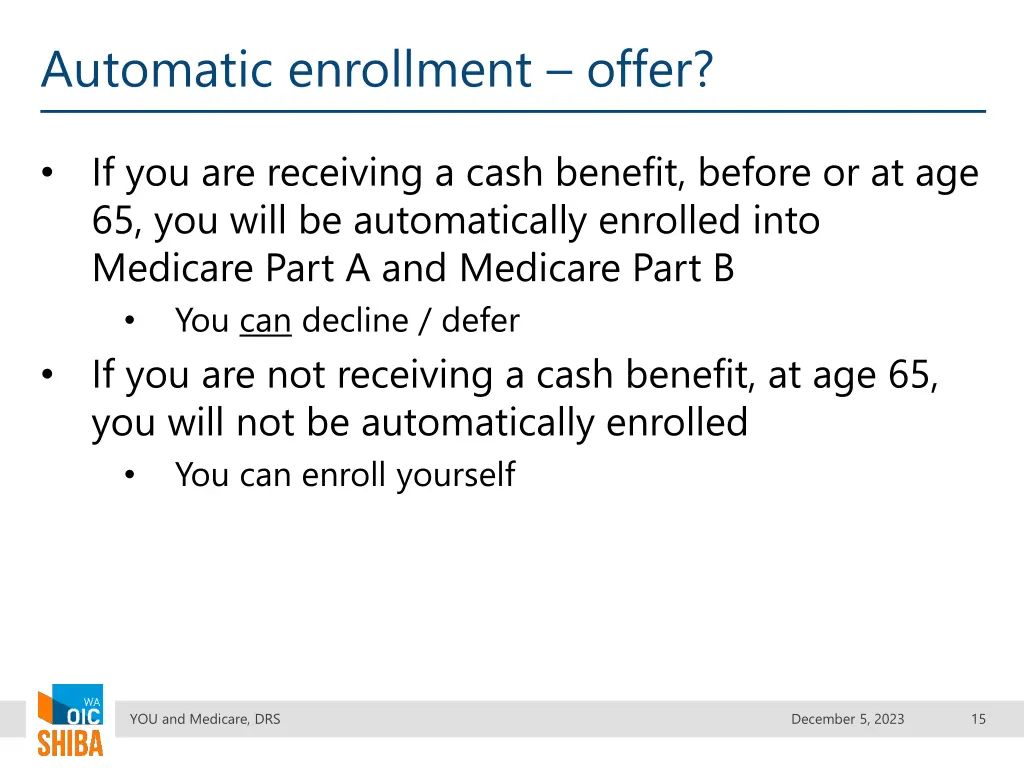 Automatic enrollment – offer?

• If you are receiving a cash benefit, before or at age 65, you will be automatically enrolled into Medicare Part A and Medicare Part B
  • You can decline / defer
• If you are not receiving a cash benefit, at age 65, you will not be automatically enrolled
  • You can enroll yourself

WA OIC SHIBA

YOU and Medicare, DRS

December 5, 2023

15